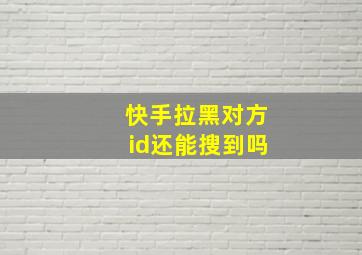 快手拉黑对方
id还能搜到吗